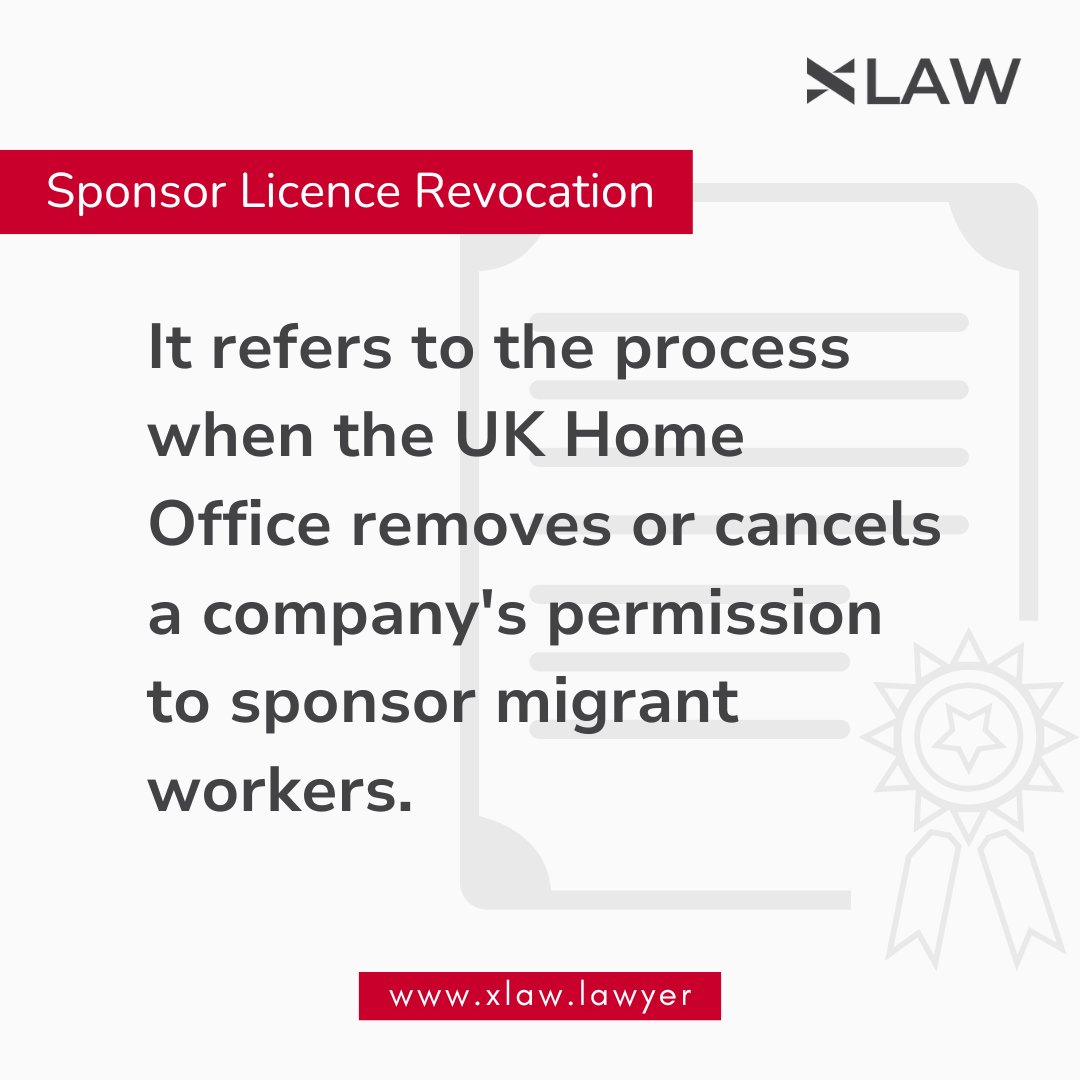 XLAW

Sponsor Licence Revocation

It refers to the process when the UK Home Office removes or cancels a company's permission to sponsor migrant workers.

www.xlaw.lawyer